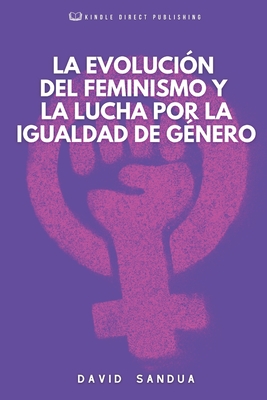 KINDLE DIRECT PUBLISHING

LA EVOLUCIÓN DEL FEMINISMO Y LA LUCHA POR LA IGUALDAD DE GÉNERO

DAVID SANDUA